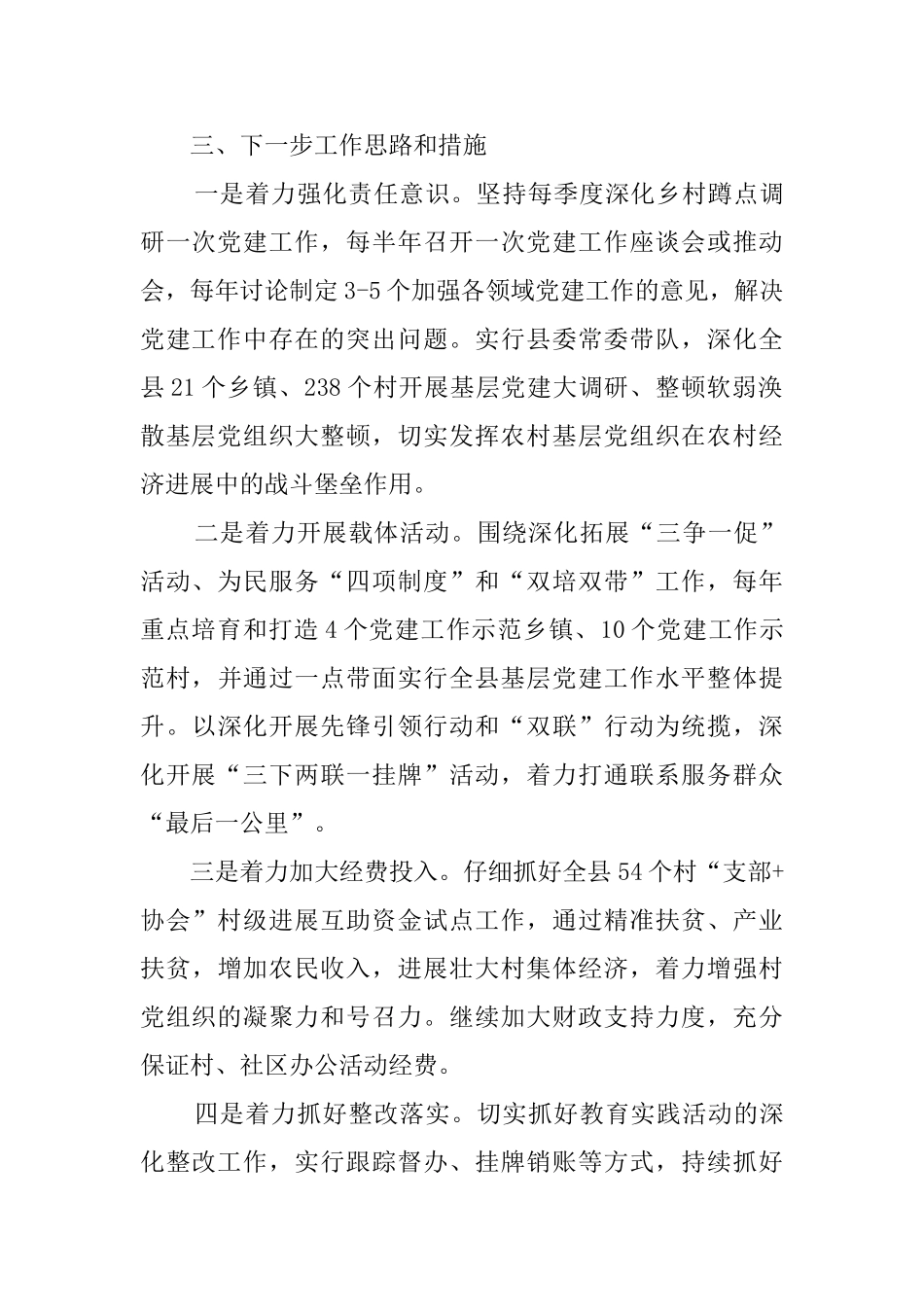 三、下一步工作思路和措施

一是着力强化责任意识。坚持每季度深化乡村蹲点调研一次党建工作，每半年召开一次党建工作座谈会或推动会，每年讨论制定3-5个加强各领域党建工作的意见，解决党建工作中存在的突出问题。实行县委常委带队，深化全县21个乡镇、238个村开展基层党建大调研、整顿软弱涣散基层党组织大整顿，切实发挥农村基层党组织在农村经济进展中的战斗堡垒作用。

二是着力开展载体活动。围绕深化拓展“三争一促”活动、为民服务“四项制度”和“双培双带”工作，每年重点培育和打造4个党建工作示范乡镇、10个党建工作示范村，并通过一点带面实行全县基层党建工作水平整体提升。以深化开展先锋引领行动和“双联”行动为统揽，深化开展“三下两联一挂牌”活动，着力打通联系服务群众“最后一公里”。

三是着力加大经费投入。仔细抓好全县54个村“支部+协会”村级进展互助资金试点工作，通过精准扶贫、产业扶贫，增加农民收入，进展壮大村集体经济，着力增强村党组织的凝聚力和号召力。继续加大财政支持力度，充分保证村、社区办公活动经费。

四是着力抓好整改落实。切实抓好教育实践活动的深化整改工作，实行跟踪督办、挂牌销账等方式，持续抓好